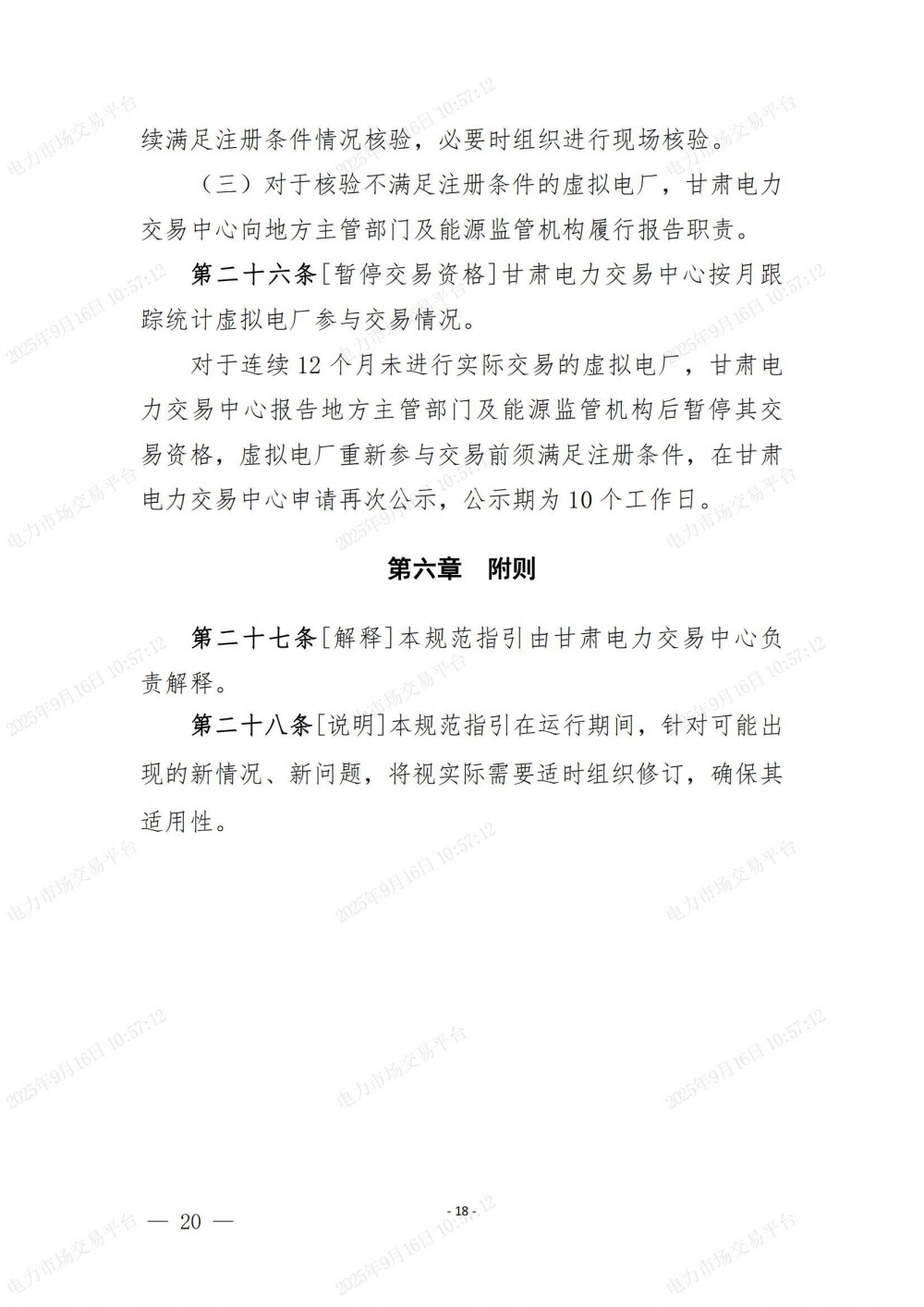 续满足注册条件情况核验，必要时组织进行现场核验。

（三）对于核验不满足注册条件的虚拟电厂，甘肃电力交易中心向地方主管部门及能源监管机构履行报告职责。

第二十六条［暂停交易资格］甘肃电力交易中心按月跟踪统计虚拟电厂参与交易情况。

对于连续 12 个月未进行实际交易的虚拟电厂，甘肃电力交易中心报告地方主管部门及能源监管机构后暂停其交易资格，虚拟电厂重新参与交易前须满足注册条件，在甘肃电力交易中心申请再次公示，公示期为 10 个工作日。

第六章　附则

第二十七条［解释］本规范指引由甘肃电力交易中心负责解释。

第二十八条［说明］本规范指引在运行期间，针对可能出现的新情况、新问题，将视实际需要适时组织修订，确保其适用性。

— 20 —

- 18 -

电力市场交易平台 2025年9月16日 10:57:12